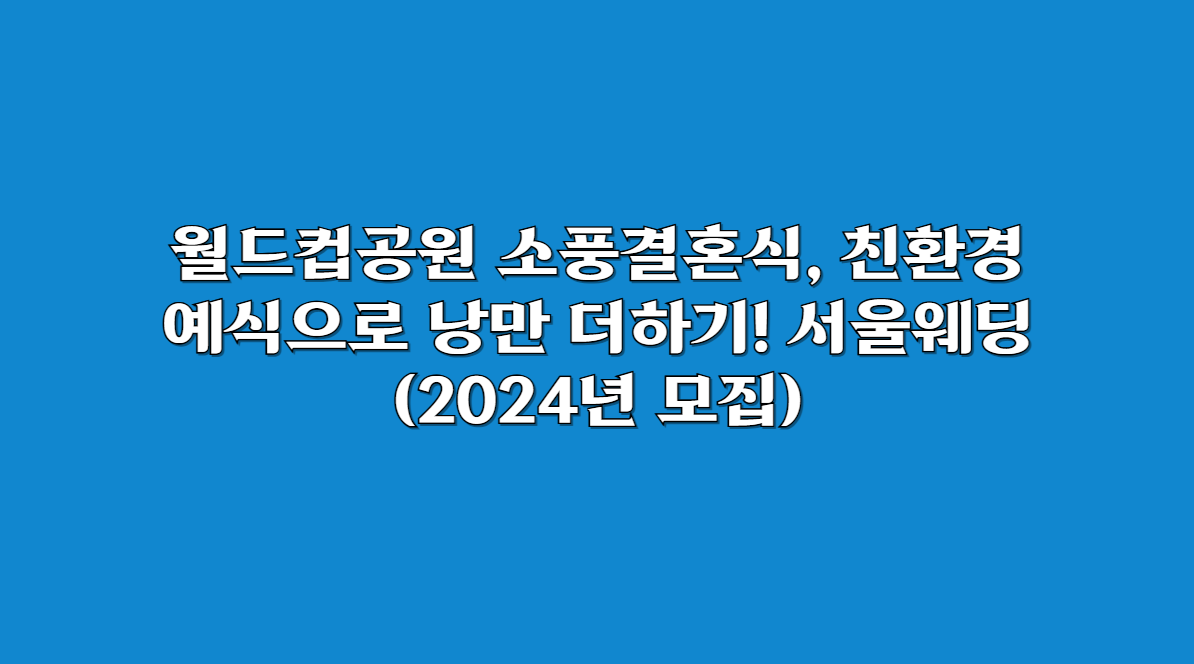 월드컵공원 소풍결혼식, 친환경 예식으로 낭만 더하기! 서울웨딩 (2024년 모집)